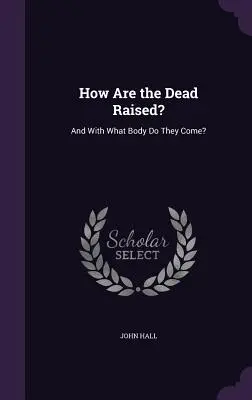 How Are the Dead Raised?

And With What Body Do They Come?

Scholar SELECT

JOHN HALL